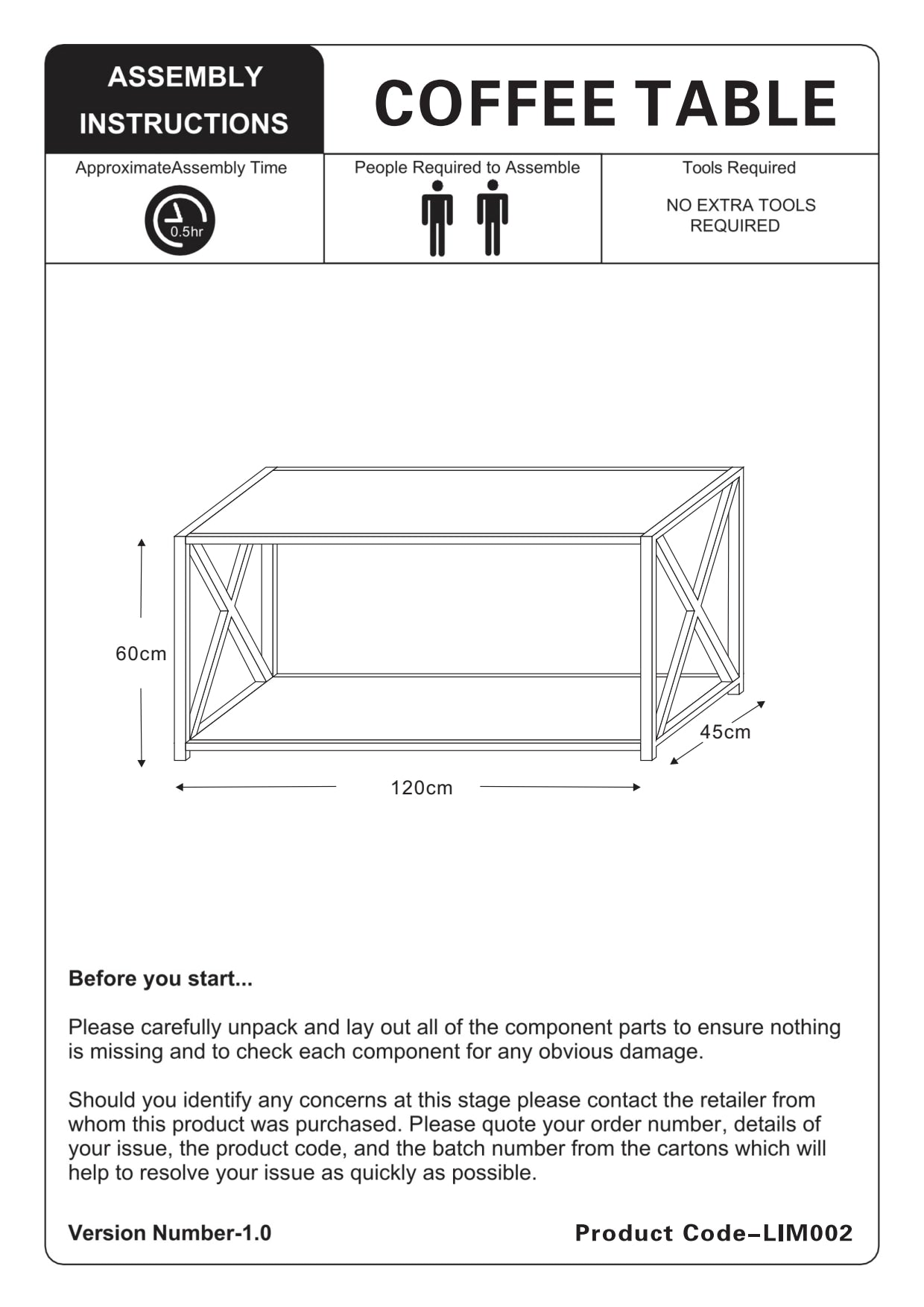 ASSEMBLY INSTRUCTIONS

COFFEE TABLE

ApproximateAssembly Time

0.5hr

People Required to Assemble

Tools Required

NO EXTRA TOOLS REQUIRED

60cm

45cm

120cm

Before you start...

Please carefully unpack and lay out all of the component parts to ensure nothing is missing and to check each component for any obvious damage.

Should you identify any concerns at this stage please contact the retailer from whom this product was purchased. Please quote your order number, details of your issue, the product code, and the batch number from the cartons which will help to resolve your issue as quickly as possible.

Version Number-1.0

Product Code–LIM002